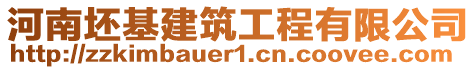 河南坯基建筑工程有限公司
http://zzkimbauer1.cn.coovee.com